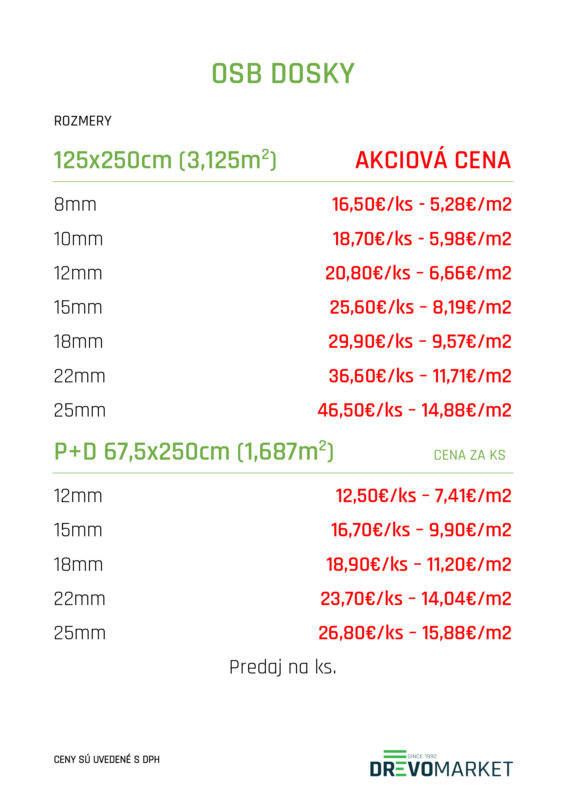 OSB DOSKY

ROZMERY

| 125x250cm (3,125m$^2$) | AKCIOVÁ CENA |
|---|---|
| 8mm | 16,50€/ks - 5,28€/m2 |
| 10mm | 18,70€/ks - 5,98€/m2 |
| 12mm | 20,80€/ks - 6,66€/m2 |
| 15mm | 25,60€/ks - 8,19€/m2 |
| 18mm | 29,90€/ks - 9,57€/m2 |
| 22mm | 36,60€/ks - 11,71€/m2 |
| 25mm | 46,50€/ks - 14,88€/m2 |

| P+D 67,5x250cm (1,687m$^2$) | CENA ZA KS |
|---|---|
| 12mm | 12,50€/ks - 7,41€/m2 |
| 15mm | 16,70€/ks - 9,90€/m2 |
| 18mm | 18,90€/ks - 11,20€/m2 |
| 22mm | 23,70€/ks - 14,04€/m2 |
| 25mm | 26,80€/ks - 15,88€/m2 |

Predaj na ks.

CENY SÚ UVEDENÉ S DPH

SINCE 1992
DREVOMARKET